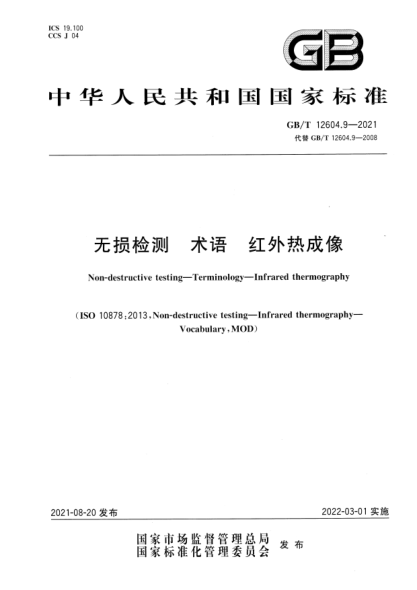 ICS 19.100
CCS J 04

GB

中华人民共和国国家标准

GB/T 12604.9—2021
代替 GB/T 12604.9—2008

无损检测 术语 红外热成像

Non-destructive testing—Terminology—Infrared thermography

(ISO 10878:2013, Non-destructive testing—Infrared thermography—Vocabulary, MOD)

2021-08-20 发布

2022-03-01 实施

国家市场监督管理总局
国家标准化管理委员会 发布